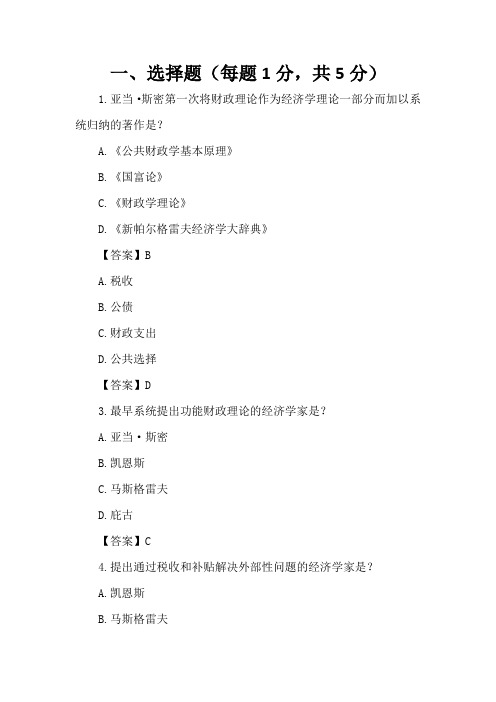 一、选择题（每题 1 分，共 5 分）

1. 亚当·斯密第一次将财政理论作为经济学理论一部分而加以系统归纳的著作是？

A. 《公共财政学基本原理》

B. 《国富论》

C. 《财政学理论》

D. 《新帕尔格雷夫经济学大辞典》

【答案】B

A. 税收

B. 公债

C. 财政支出

D. 公共选择

【答案】D

3. 最早系统提出功能财政理论的经济学家是？

A. 亚当·斯密

B. 凯恩斯

C. 马斯格雷夫

D. 庇古

【答案】C

4. 提出通过税收和补贴解决外部性问题的经济学家是？

A. 凯恩斯

B. 马斯格雷夫